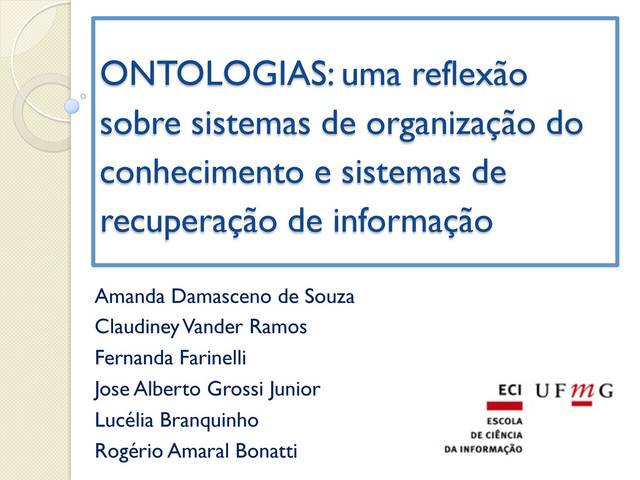 ONTOLOGIAS: uma reflexão sobre sistemas de organização do conhecimento e sistemas de recuperação de informação

Amanda Damasceno de Souza
Claudiney Vander Ramos
Fernanda Farinelli
Jose Alberto Grossi Junior
Lucélia Branquinho
Rogério Amaral Bonatti

ECI
ESCOLA
DE CIÊNCIA
DA INFORMAÇÃO

UFMG